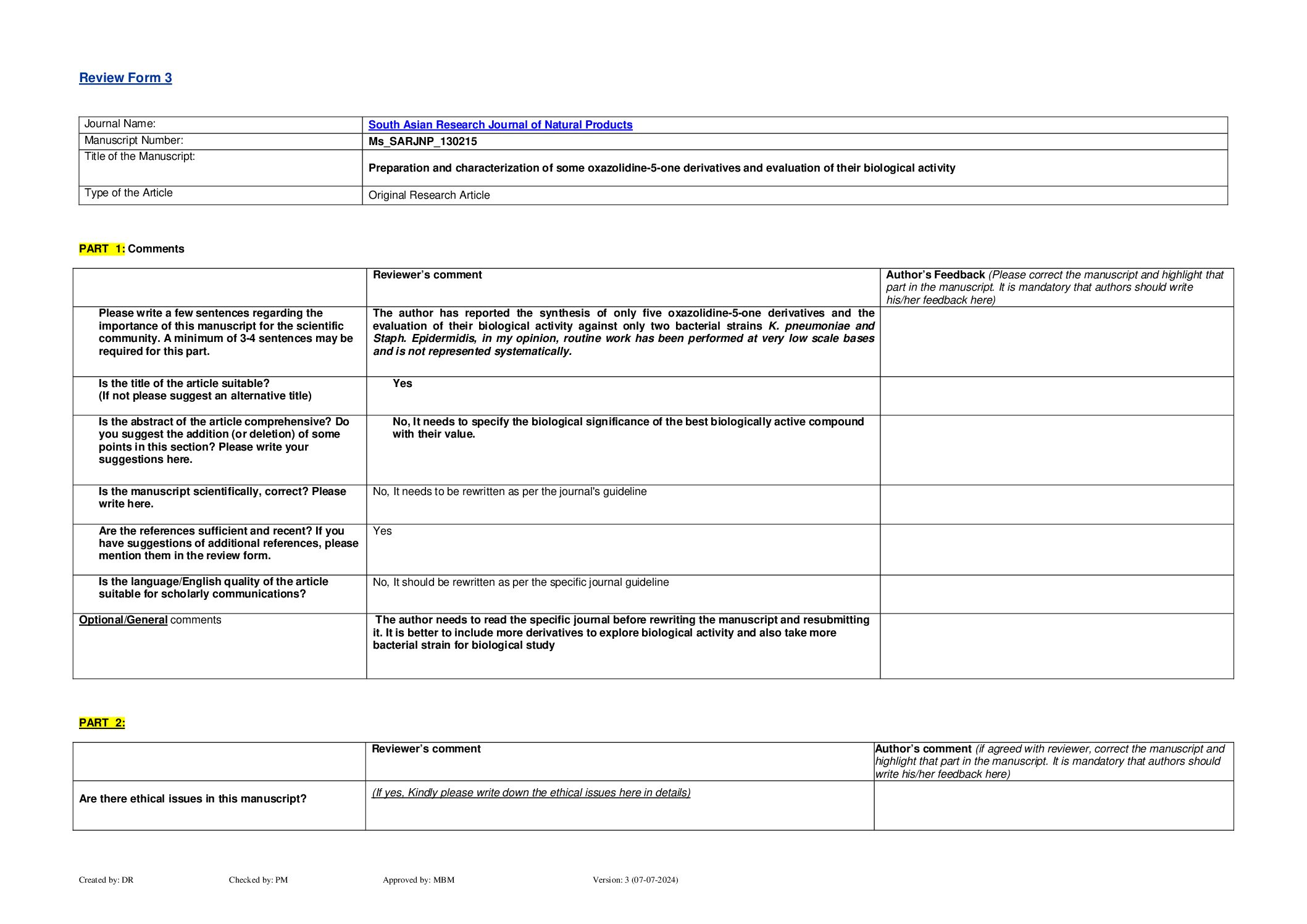 Review Form 3

| Journal Name: | South Asian Research Journal of Natural Products |
|---|---|
| Manuscript Number: | Ms_SARJNP_130215 |
| Title of the Manuscript: | Preparation and characterization of some oxazolidine-5-one derivatives and evaluation of their biological activity |
| Type of the Article | Original Research Article |

PART 1: Comments

| | Reviewer's comment | Author's Feedback (Please correct the manuscript and highlight that part in the manuscript. It is mandatory that authors should write his/her feedback here) |
|---|---|---|
| Please write a few sentences regarding the importance of this manuscript for the scientific community. A minimum of 3-4 sentences may be required for this part. | The author has reported the synthesis of only five oxazolidine-5-one derivatives and the evaluation of their biological activity against only two bacterial strains K. pneumoniae and Staph. Epidermidis, in my opinion, routine work has been performed at very low scale bases and is not represented systematically. | |
| Is the title of the article suitable? (If not please suggest an alternative title) | Yes | |
| Is the abstract of the article comprehensive? Do you suggest the addition (or deletion) of some points in this section? Please write your suggestions here. | No, It needs to specify the biological significance of the best biologically active compound with their value. | |
| Is the manuscript scientifically, correct? Please write here. | No, It needs to be rewritten as per the journal's guideline | |
| Are the references sufficient and recent? If you have suggestions of additional references, please mention them in the review form. | Yes | |
| Is the language/English quality of the article suitable for scholarly communications? | No, It should be rewritten as per the specific journal guideline | |
| Optional/General comments | The author needs to read the specific journal before rewriting the manuscript and resubmitting it. It is better to include more derivatives to explore biological activity and also take more bacterial strain for biological study | |

PART 2:

| | Reviewer's comment | Author's comment (if agreed with reviewer, correct the manuscript and highlight that part in the manuscript. It is mandatory that authors should write his/her feedback here) |
|---|---|---|
| Are there ethical issues in this manuscript? | (If yes, Kindly please write down the ethical issues here in details) | |

Created by: DR Checked by: PM Approved by: MBM Version: 3 (07-07-2024)